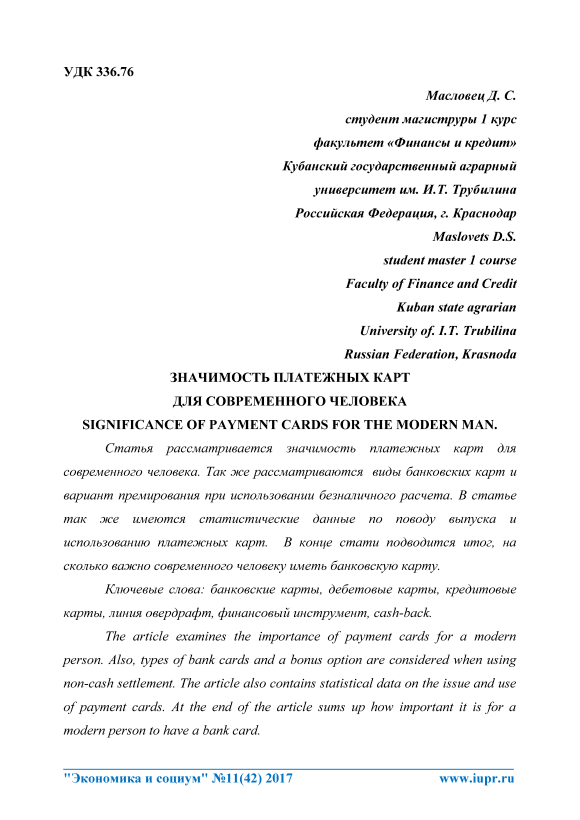 УДК 336.76

Масловец Д. С.
студент магиструры 1 курс
факультет «Финансы и кредит»
Кубанский государственный аграрный
университет им. И.Т. Трубилина
Российская Федерация, г. Краснодар
Maslovets D.S.
student master 1 course
Faculty of Finance and Credit
Kuban state agrarian
University of. I.T. Trubilina
Russian Federation, Krasnoda

ЗНАЧИМОСТЬ ПЛАТЕЖНЫХ КАРТ
ДЛЯ СОВРЕМЕННОГО ЧЕЛОВЕКА
SIGNIFICANCE OF PAYMENT CARDS FOR THE MODERN MAN.

Статья рассматривается значимость платежных карт для современного человека. Так же рассматриваются виды банковских карт и вариант премирования при использовании безналичного расчета. В статье так же имеются статистические данные по поводу выпуска и использованию платежных карт. В конце стати подводится итог, на сколько важно современного человеку иметь банковскую карту.

Ключевые слова: банковские карты, дебетовые карты, кредитовые карты, линия овердрафт, финансовый инструмент, cash-back.

The article examines the importance of payment cards for a modern person. Also, types of bank cards and a bonus option are considered when using non-cash settlement. The article also contains statistical data on the issue and use of payment cards. At the end of the article sums up how important it is for a modern person to have a bank card.

"Экономика и социум" №11(42) 2017 www.iupr.ru